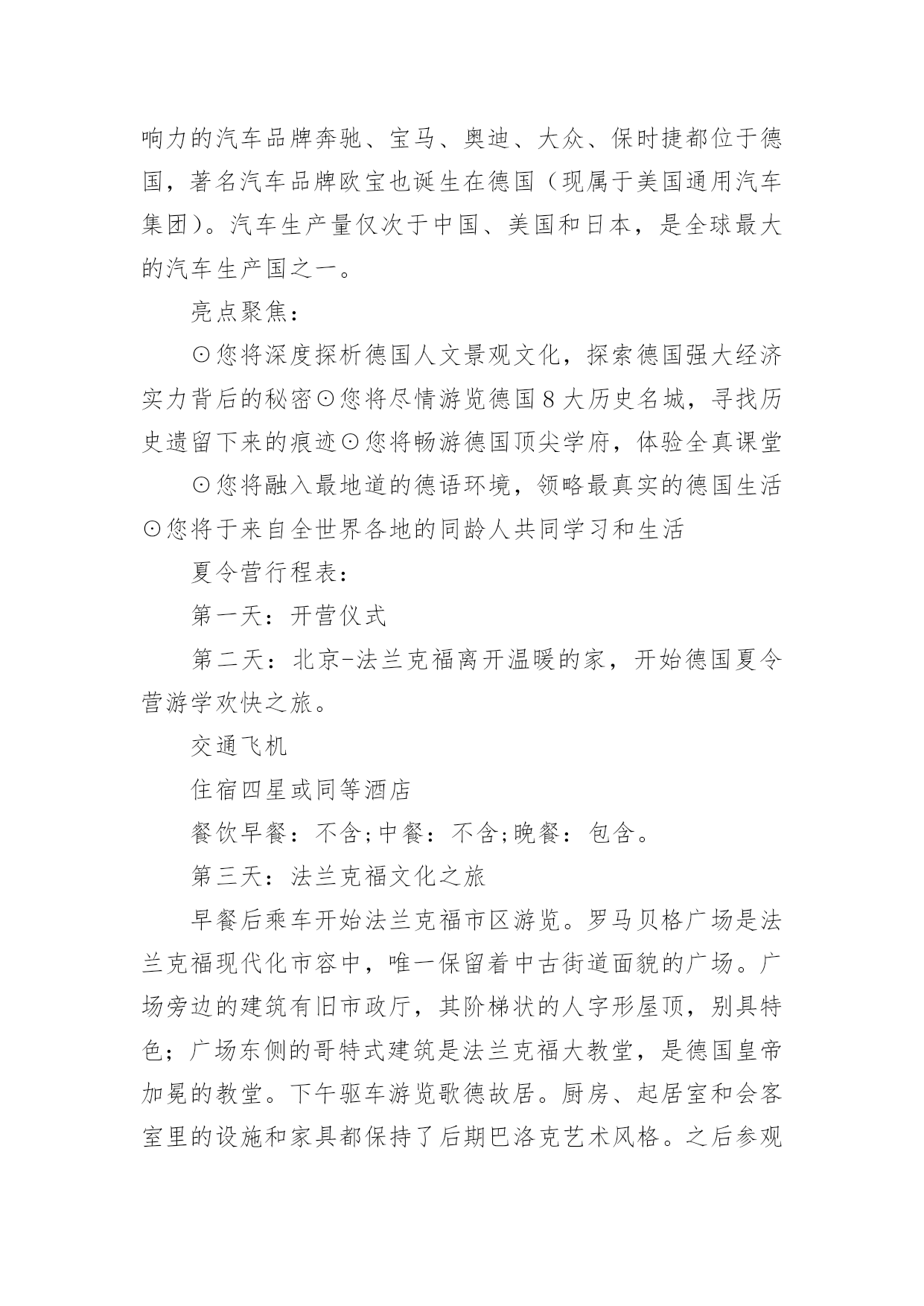 响力的汽车品牌奔驰、宝马、奥迪、大众、保时捷都位于德国，著名汽车品牌欧宝也诞生在德国（现属于美国通用汽车集团）。汽车生产量仅次于中国、美国和日本，是全球最大的汽车生产国之一。

亮点聚焦：

⊙您将深度探析德国人文景观文化，探索德国强大经济实力背后的秘密⊙您将尽情游览德国8大历史名城，寻找历史遗留下来的痕迹⊙您将畅游德国顶尖学府，体验全真课堂

⊙您将融入最地道的德语环境，领略最真实的德国生活⊙您将于来自全世界各地的同龄人共同学习和生活

夏令营行程表：

第一天：开营仪式

第二天：北京-法兰克福离开温暖的家，开始德国夏令营游学欢快之旅。

交通飞机

住宿四星或同等酒店

餐饮早餐：不含;中餐：不含;晚餐：包含。

第三天：法兰克福文化之旅

早餐后乘车开始法兰克福市区游览。罗马贝格广场是法兰克福现代化市容中，唯一保留着中古街道面貌的广场。广场旁边的建筑有旧市政厅，其阶梯状的人字形屋顶，别具特色；广场东侧的哥特式建筑是法兰克福大教堂，是德国皇帝加冕的教堂。下午驱车游览歌德故居。厨房、起居室和会客室里的设施和家具都保持了后期巴洛克艺术风格。之后参观